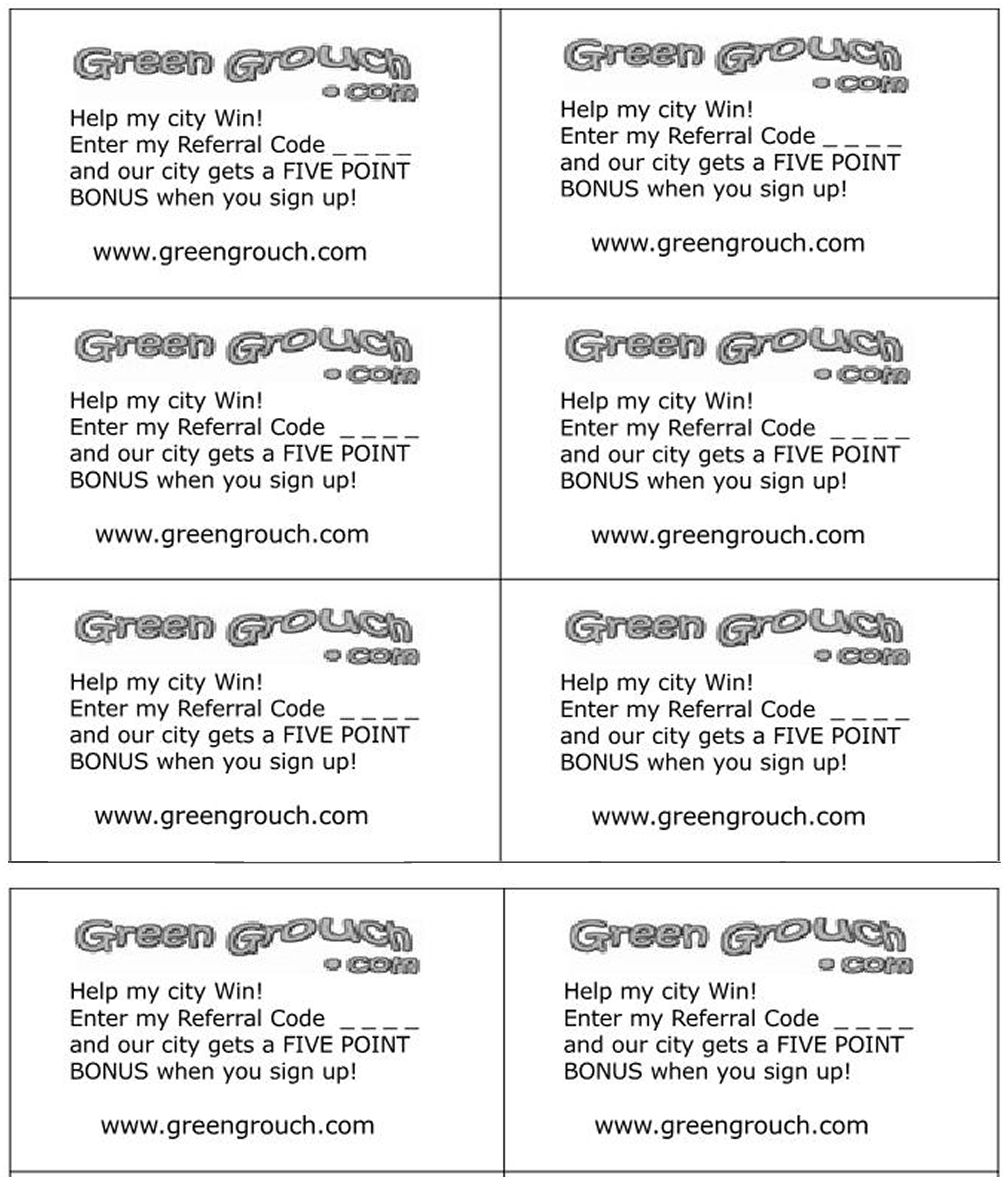 Green Grouch .com

Help my city Win!
Enter my Referral Code _ _ _ _
and our city gets a FIVE POINT BONUS when you sign up!

www.greengrouch.com

Green Grouch .com

Help my city Win!
Enter my Referral Code _ _ _ _
and our city gets a FIVE POINT BONUS when you sign up!

www.greengrouch.com

Green Grouch .com

Help my city Win!
Enter my Referral Code _ _ _ _
and our city gets a FIVE POINT BONUS when you sign up!

www.greengrouch.com

Green Grouch .com

Help my city Win!
Enter my Referral Code _ _ _ _
and our city gets a FIVE POINT BONUS when you sign up!

www.greengrouch.com

Green Grouch .com

Help my city Win!
Enter my Referral Code _ _ _ _
and our city gets a FIVE POINT BONUS when you sign up!

www.greengrouch.com

Green Grouch .com

Help my city Win!
Enter my Referral Code _ _ _ _
and our city gets a FIVE POINT BONUS when you sign up!

www.greengrouch.com

Green Grouch .com

Help my city Win!
Enter my Referral Code _ _ _ _
and our city gets a FIVE POINT BONUS when you sign up!

www.greengrouch.com

Green Grouch .com

Help my city Win!
Enter my Referral Code _ _ _ _
and our city gets a FIVE POINT BONUS when you sign up!

www.greengrouch.com